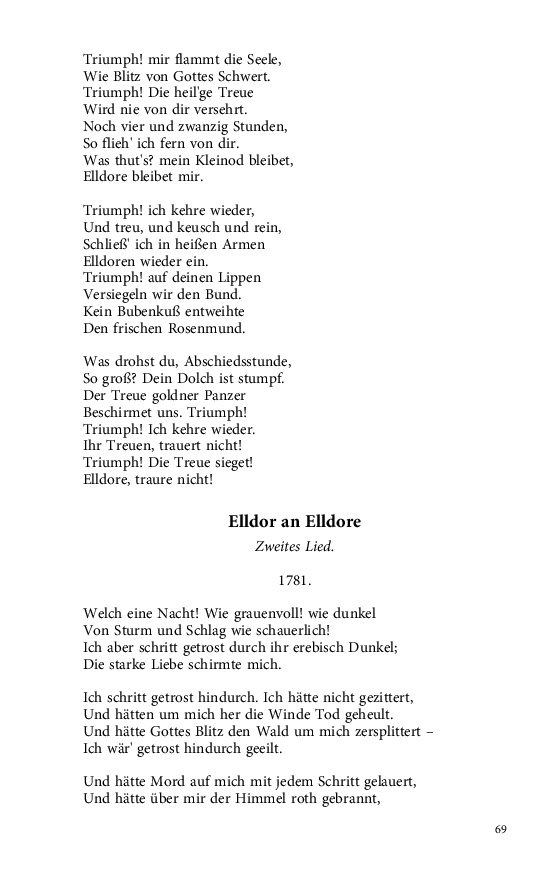 Triumph! mir flammt die Seele,
Wie Blitz von Gottes Schwert.
Triumph! Die heil'ge Treue
Wird nie von dir versehrt.
Noch vier und zwanzig Stunden,
So flieh' ich fern von dir.
Was thut's? mein Kleinod bleibet,
Elldore bleibet mir.

Triumph! ich kehre wieder,
Und treu, und keusch und rein,
Schließ' ich in heißen Armen
Elldoren wieder ein.
Triumph! auf deinen Lippen
Versiegeln wir den Bund.
Kein Bubenkuß entweihte
Den frischen Rosenmund.

Was drohst du, Abschiedsstunde,
So groß? Dein Dolch ist stumpf.
Der Treue goldner Panzer
Beschirmet uns. Triumph!
Triumph! Ich kehre wieder.
Ihr Treuen, trauert nicht!
Triumph! Die Treue sieget!
Elldore, traure nicht!

Elldor an Elldore

Zweites Lied.

1781.

Welch eine Nacht! Wie grauenvoll! wie dunkel
Von Sturm und Schlag wie schauerlich!
Ich aber schritt getrost durch ihr erebisch Dunkel;
Die starke Liebe schirmte mich.

Ich schritt getrost hindurch. Ich hätte nicht gezittert,
Und hätten um mich her die Winde Tod geheult.
Und hätte Gottes Blitz den Wald um mich zersplittert –
Ich wär' getrost hindurch geeilt.

Und hätte Mord auf mich mit jedem Schritt gelauert,
Und hätte über mir der Himmel roth gebrannt,

69